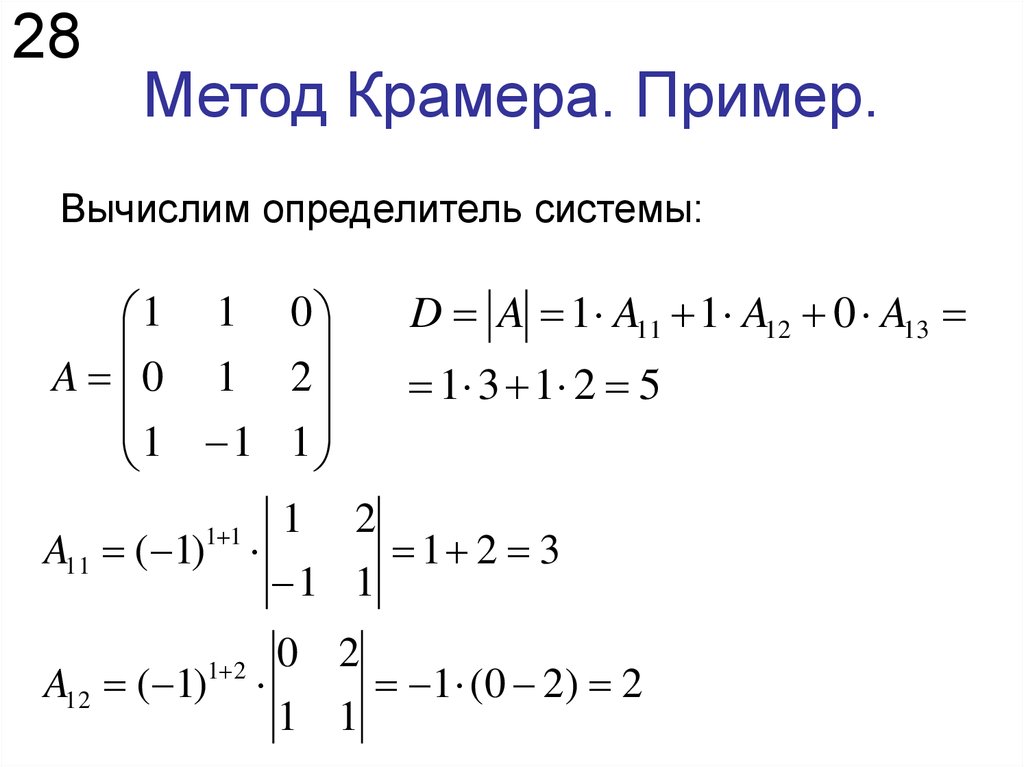 28

Метод Крамера. Пример.

Вычислим определитель системы:

$A = \begin{pmatrix} 1 & 1 & 0 \\ 0 & 1 & 2 \\ 1 & -1 & 1 \end{pmatrix}$

$D = |A| = 1 \cdot A_{11} + 1 \cdot A_{12} + 0 \cdot A_{13} =$
$= 1 \cdot 3 + 1 \cdot 2 = 5$

$A_{11} = (-1)^{1+1} \cdot \begin{vmatrix} 1 & 2 \\ -1 & 1 \end{vmatrix} = 1 + 2 = 3$

$A_{12} = (-1)^{1+2} \cdot \begin{vmatrix} 0 & 2 \\ 1 & 1 \end{vmatrix} = -1 \cdot (0 - 2) = 2$